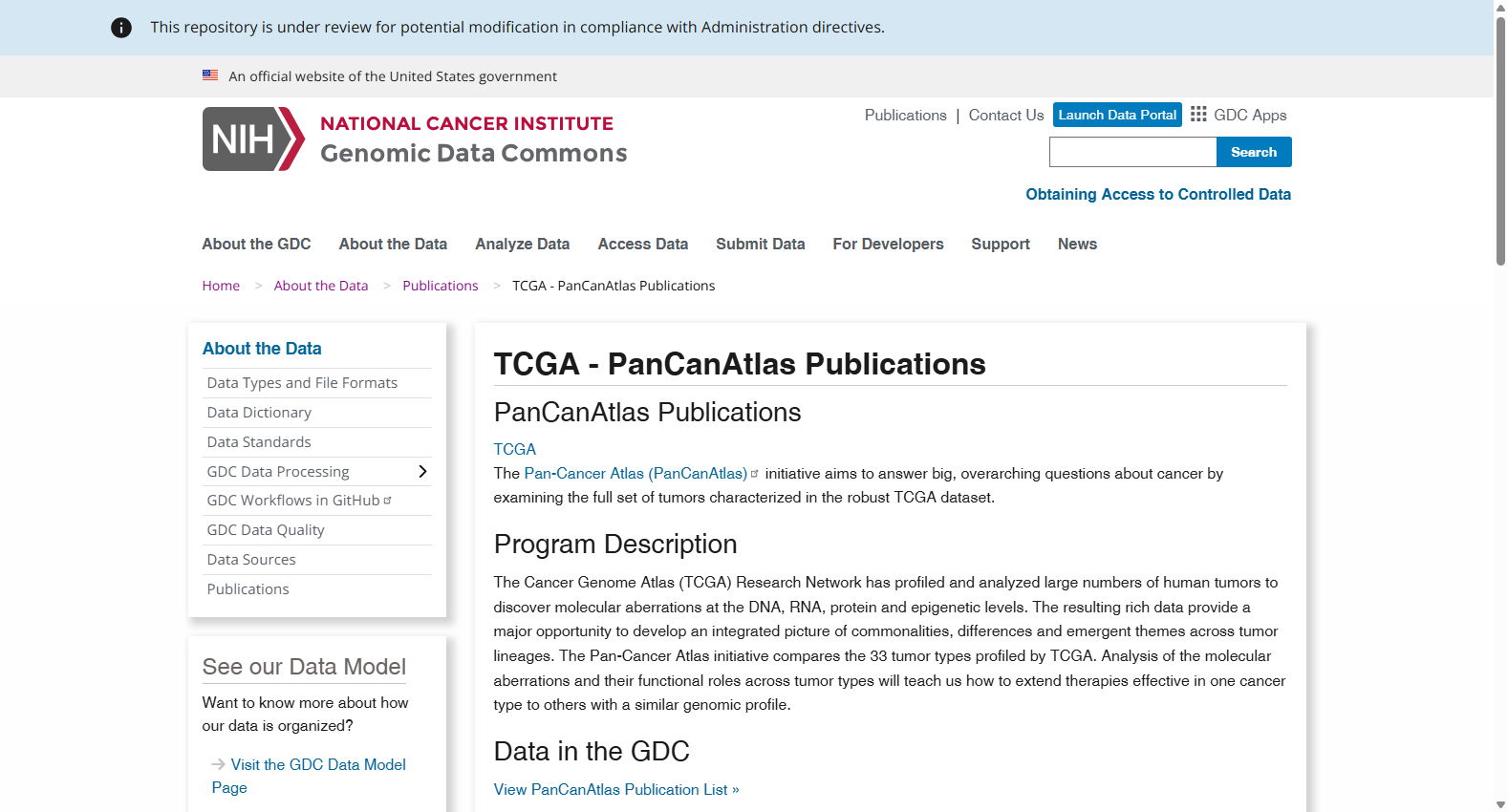 This repository is under review for potential modification in compliance with Administration directives.

An official website of the United States government

NIH

NATIONAL CANCER INSTITUTE
Genomic Data Commons

Publications | Contact Us Launch Data Portal GDC Apps

Search

Obtaining Access to Controlled Data

About the GDC About the Data Analyze Data Access Data Submit Data For Developers Support News

Home > About the Data > Publications > TCGA - PanCanAtlas Publications

About the Data
Data Types and File Formats
Data Dictionary
Data Standards
GDC Data Processing
GDC Workflows in GitHub
GDC Data Quality
Data Sources
Publications

See our Data Model
Want to know more about how our data is organized?

Visit the GDC Data Model Page

TCGA - PanCanAtlas Publications

PanCanAtlas Publications

TCGA
The Pan-Cancer Atlas (PanCanAtlas) initiative aims to answer big, overarching questions about cancer by examining the full set of tumors characterized in the robust TCGA dataset.

Program Description
The Cancer Genome Atlas (TCGA) Research Network has profiled and analyzed large numbers of human tumors to discover molecular aberrations at the DNA, RNA, protein and epigenetic levels. The resulting rich data provide a major opportunity to develop an integrated picture of commonalities, differences and emergent themes across tumor lineages. The Pan-Cancer Atlas initiative compares the 33 tumor types profiled by TCGA. Analysis of the molecular aberrations and their functional roles across tumor types will teach us how to extend therapies effective in one cancer type to others with a similar genomic profile.

Data in the GDC
View PanCanAtlas Publication List »